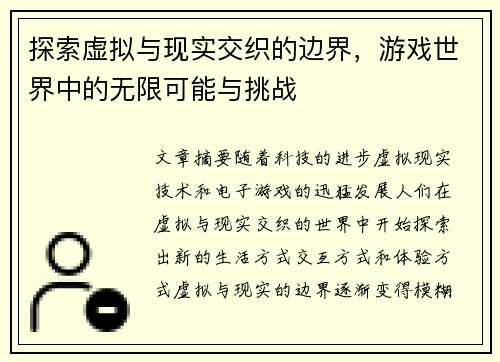 探索虚拟与现实交织的边界，游戏世界中的无限可能与挑战

文章摘要随着科技的进步虚拟现实技术和电子游戏的迅猛发展人们在虚拟与现实交织的世界中开始探索出新的生活方式交互方式和体验方式虚拟与现实的边界逐渐变得模糊